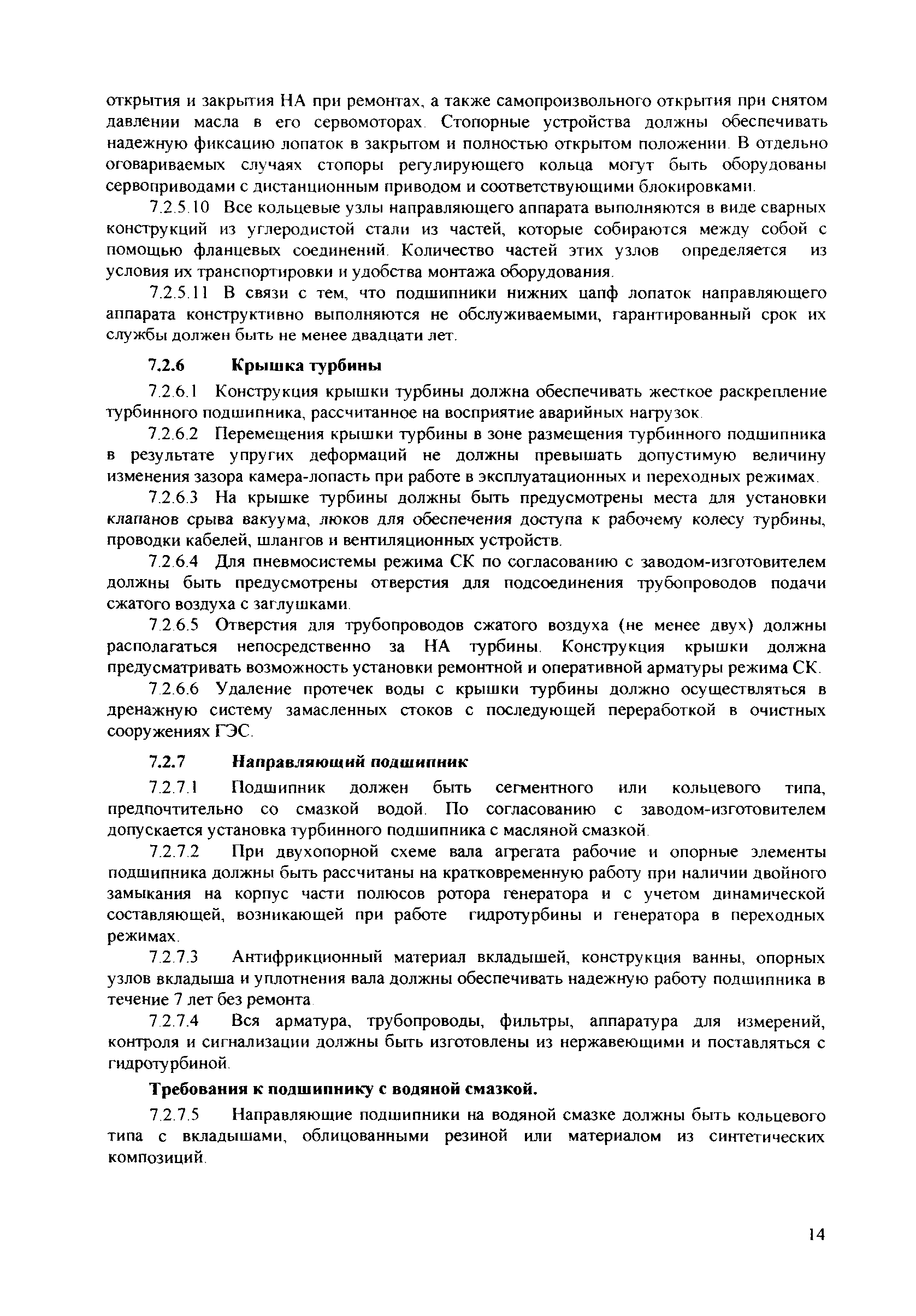 открытия и закрытия НА при ремонтах, а также самопроизвольного открытия при снятом давлении масла в его сервомоторах. Стопорные устройства должны обеспечивать надежную фиксацию лопаток в закрытом и полностью открытом положении. В отдельно оговариваемых случаях стопоры регулирующего кольца могут быть оборудованы сервоприводами с дистанционным приводом и соответствующими блокировками.

7.2.5.10 Все кольцевые узлы направляющего аппарата выполняются в виде сварных конструкций из углеродистой стали из частей, которые собираются между собой с помощью фланцевых соединений. Количество частей этих узлов определяется из условия их транспортировки и удобства монтажа оборудования.

7.2.5.11 В связи с тем, что подшипники нижних цапф лопаток направляющего аппарата конструктивно выполняются не обслуживаемыми, гарантированный срок их службы должен быть не менее двадцати лет.

7.2.6 Крышка турбины

7.2.6.1 Конструкция крышки турбины должна обеспечивать жесткое раскрепление турбинного подшипника, рассчитанное на восприятие аварийных нагрузок.

7.2.6.2 Перемещения крышки турбины в зоне размещения турбинного подшипника в результате упругих деформаций не должны превышать допустимую величину изменения зазора камера-лопасть при работе в эксплуатационных и переходных режимах.

7.2.6.3 На крышке турбины должны быть предусмотрены места для установки клапанов срыва вакуума, люков для обеспечения доступа к рабочему колесу турбины, проводки кабелей, шлангов и вентиляционных устройств.

7.2.6.4 Для пневмосистемы режима СК по согласованию с заводом-изготовителем должны быть предусмотрены отверстия для подсоединения трубопроводов подачи сжатого воздуха с заглушками.

7.2.6.5 Отверстия для трубопроводов сжатого воздуха (не менее двух) должны располагаться непосредственно за НА турбины. Конструкция крышки должна предусматривать возможность установки ремонтной и оперативной арматуры режима СК.

7.2.6.6 Удаление протечек воды с крышки турбины должно осуществляться в дренажную систему замасленных стоков с последующей переработкой в очистных сооружениях ГЭС.

7.2.7 Направляющий подшипник

7.2.7.1 Подшипник должен быть сегментного или кольцевого типа, предпочтительно со смазкой водой. По согласованию с заводом-изготовителем допускается установка турбинного подшипника с масляной смазкой.

7.2.7.2 При двухопорной схеме вала агрегата рабочие и опорные элементы подшипника должны быть рассчитаны на кратковременную работу при наличии двойного замыкания на корпус части полюсов ротора генератора и с учетом динамической составляющей, возникающей при работе гидротурбины и генератора в переходных режимах.

7.2.7.3 Антифрикционный материал вкладышей, конструкция ванны, опорных узлов вкладыша и уплотнения вала должны обеспечивать надежную работу подшипника в течение 7 лет без ремонта.

7.2.7.4 Вся арматура, трубопроводы, фильтры, аппаратура для измерений, контроля и сигнализации должны быть изготовлены из нержавеющими и поставляться с гидротурбиной.

Требования к подшипнику с водяной смазкой.

7.2.7.5 Направляющие подшипники на водяной смазке должны быть кольцевого типа с вкладышами, облицованными резиной или материалом из синтетических композиций.

14